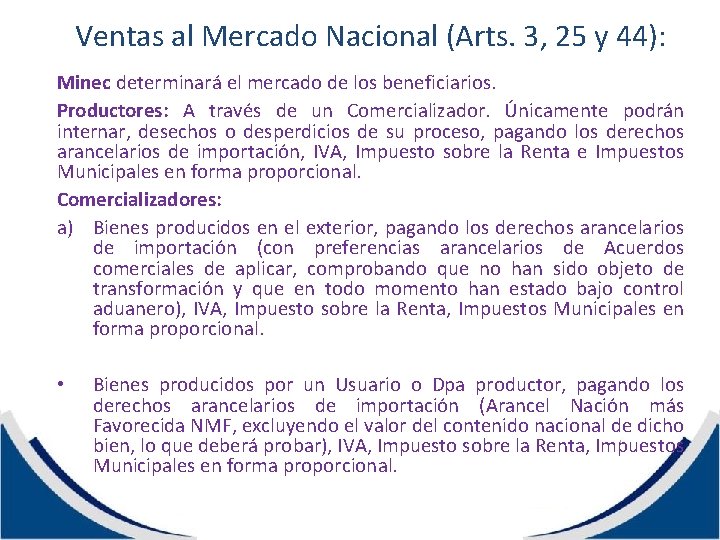 Ventas al Mercado Nacional (Arts. 3, 25 y 44):

Minec determinará el mercado de los beneficiarios.

Productores: A través de un Comercializador. Únicamente podrán internar, desechos o desperdicios de su proceso, pagando los derechos arancelarios de importación, IVA, Impuesto sobre la Renta e Impuestos Municipales en forma proporcional.

Comercializadores:

a) Bienes producidos en el exterior, pagando los derechos arancelarios de importación (con preferencias arancelarios de Acuerdos comerciales de aplicar, comprobando que no han sido objeto de transformación y que en todo momento han estado bajo control aduanero), IVA, Impuesto sobre la Renta, Impuestos Municipales en forma proporcional.

• Bienes producidos por un Usuario o Dpa productor, pagando los derechos arancelarios de importación (Arancel Nación más Favorecida NMF, excluyendo el valor del contenido nacional de dicho bien, lo que deberá probar), IVA, Impuesto sobre la Renta, Impuestos Municipales en forma proporcional.